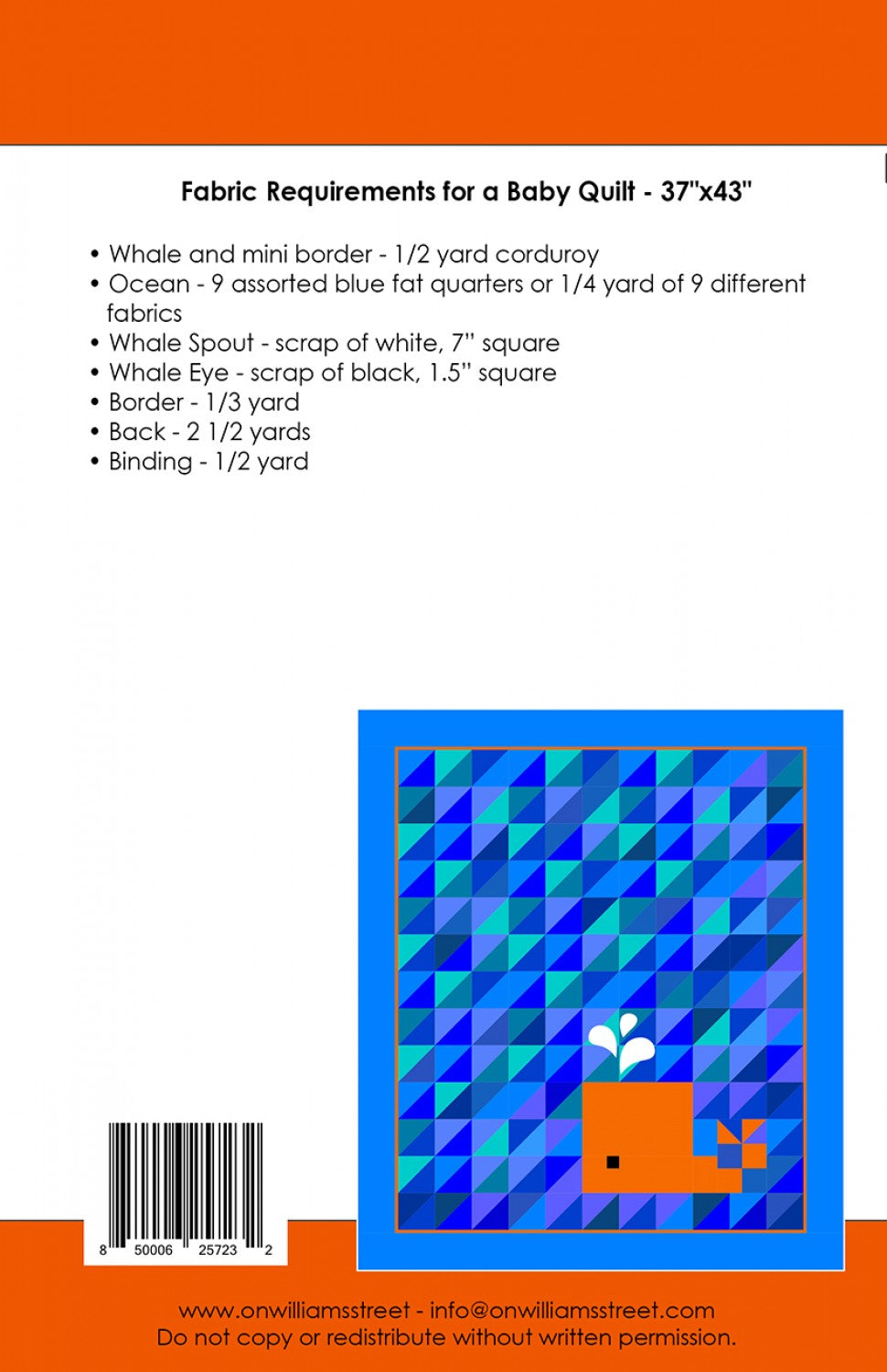 Fabric Requirements for a Baby Quilt - 37"x43"

• Whale and mini border - 1/2 yard corduroy
• Ocean - 9 assorted blue fat quarters or 1/4 yard of 9 different fabrics
• Whale Spout - scrap of white, 7" square
• Whale Eye - scrap of black, 1.5" square
• Border - 1/3 yard
• Back - 2 1/2 yards
• Binding - 1/2 yard

8 50006 25723 2

www.onwilliamsstreet - info@onwilliamsstreet.com
Do not copy or redistribute without written permission.